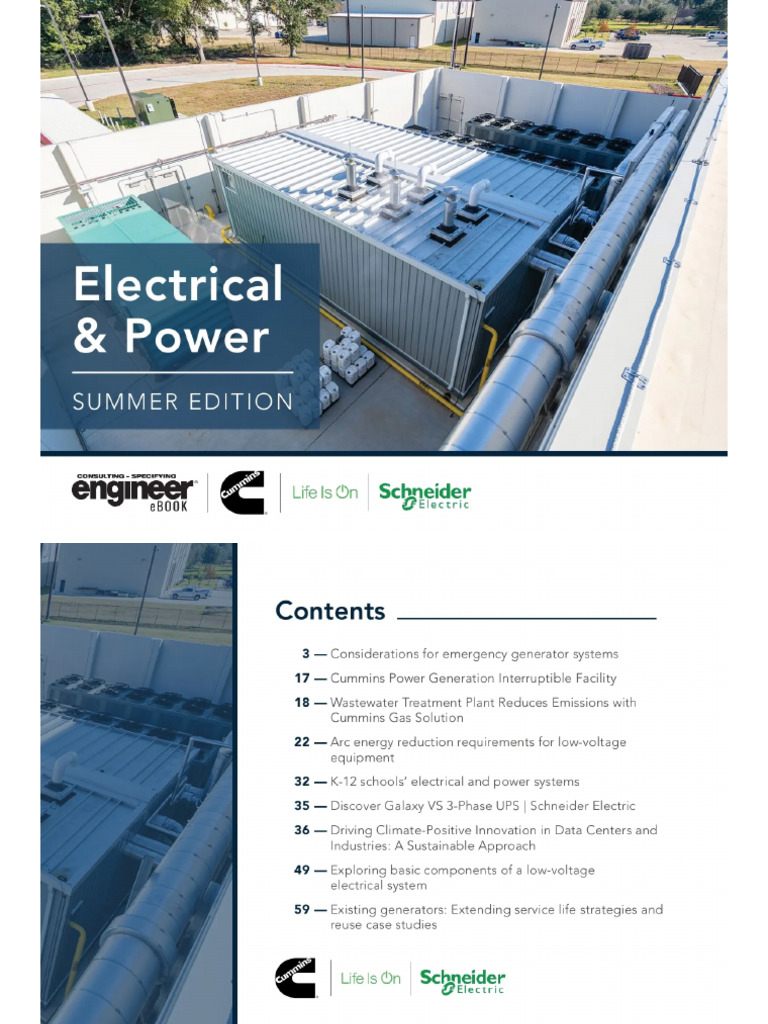 Electrical & Power

SUMMER EDITION

CONSULTING - SPECIFYING engineer eBOOK

Cummins

Life Is On Schneider Electric

Contents

3 — Considerations for emergency generator systems

17 — Cummins Power Generation Interruptible Facility

18 — Wastewater Treatment Plant Reduces Emissions with Cummins Gas Solution

22 — Arc energy reduction requirements for low-voltage equipment

32 — K-12 schools' electrical and power systems

35 — Discover Galaxy VS 3-Phase UPS | Schneider Electric

36 — Driving Climate-Positive Innovation in Data Centers and Industries: A Sustainable Approach

49 — Exploring basic components of a low-voltage electrical system

59 — Existing generators: Extending service life strategies and reuse case studies

Cummins

Life Is On Schneider Electric